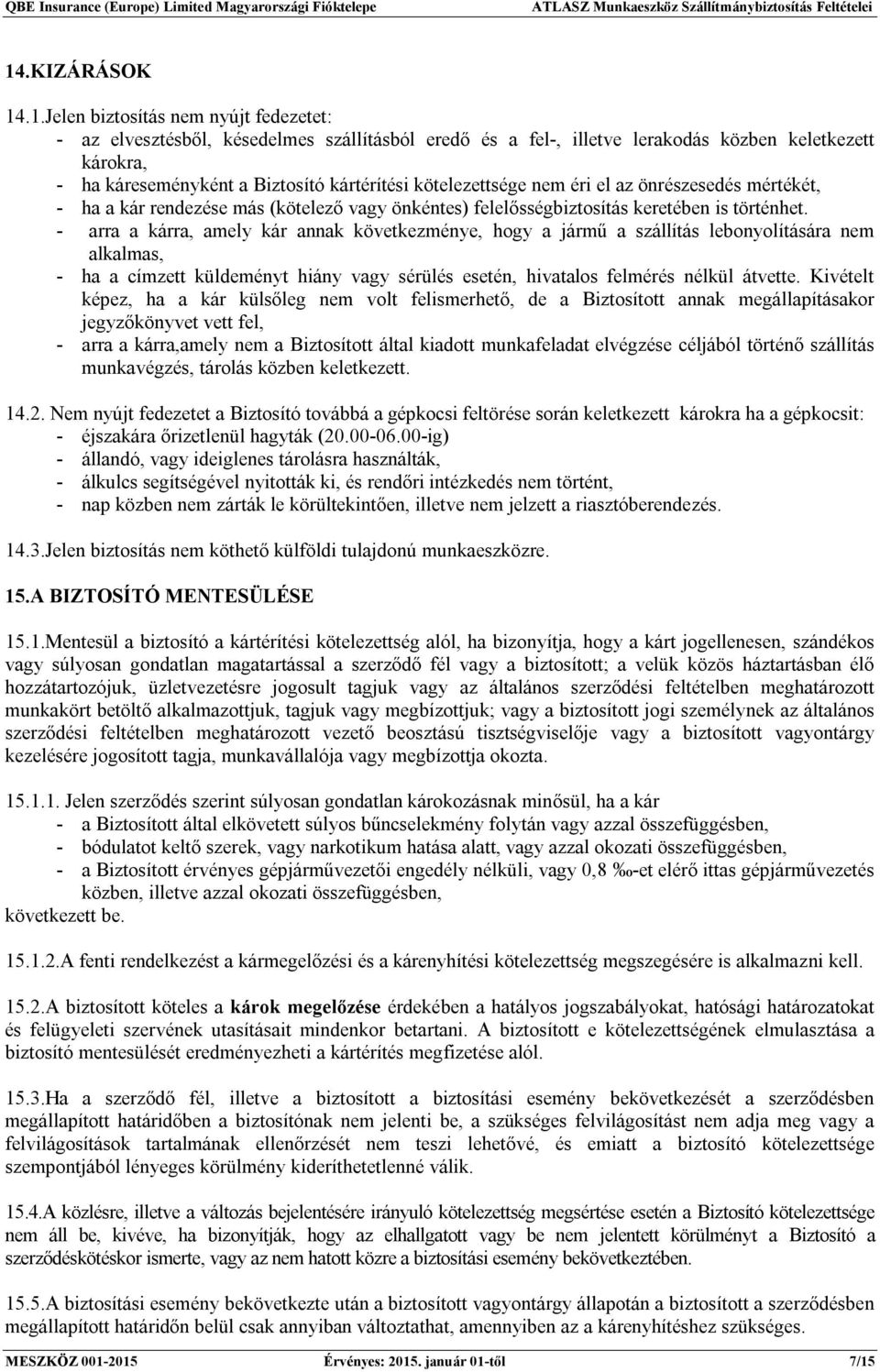 QBE Insurance (Europe) Limited Magyarországi Fióktelepe ATLASZ Munkaeszköz Szállítmánybiztosítás Feltételei

14.KIZÁRÁSOK

14.1.Jelen biztosítás nem nyújt fedezetet:
- az elvesztésből, késedelmes szállításból eredő és a fel-, illetve lerakodás közben keletkezett károkra,
- ha káreseményként a Biztosító kártérítési kötelezettsége nem éri el az önrészesedés mértékét,
- ha a kár rendezése más (kötelező vagy önkéntes) felelősségbiztosítás keretében is történhet.
- arra a kárra, amely kár annak következménye, hogy a jármű a szállítás lebonyolítására nem alkalmas,
- ha a címzett küldeményt hiány vagy sérülés esetén, hivatalos felmérés nélkül átvette. Kivételt képez, ha a kár külsőleg nem volt felismerhető, de a Biztosított annak megállapításakor jegyzőkönyvet vett fel,
- arra a kárra,amely nem a Biztosított által kiadott munkafeladat elvégzése céljából történő szállítás munkavégzés, tárolás közben keletkezett.

14.2. Nem nyújt fedezetet a Biztosító továbbá a gépkocsi feltörése során keletkezett károkra ha a gépkocsit:
- éjszakára őrizetlenül hagyták (20.00-06.00-ig)
- állandó, vagy ideiglenes tárolásra használták,
- álkulcs segítségével nyitották ki, és rendőri intézkedés nem történt,
- nap közben nem zárták le körültekintően, illetve nem jelzett a riasztóberendezés.

14.3.Jelen biztosítás nem köthető külföldi tulajdonú munkaeszközre.

15.A BIZTOSÍTÓ MENTESÜLÉSE

15.1.Mentesül a biztosító a kártérítési kötelezettség alól, ha bizonyítja, hogy a kárt jogellenesen, szándékos vagy súlyosan gondatlan magatartással a szerződő fél vagy a biztosított; a velük közös háztartásban élő hozzátartozójuk, üzletvezetésre jogosult tagjuk vagy az általános szerződési feltételben meghatározott munkakört betöltő alkalmazottjuk, tagjuk vagy megbízottjuk; vagy a biztosított jogi személynek az általános szerződési feltételben meghatározott vezető beosztású tisztségviselője vagy a biztosított vagyontárgy kezelésére jogosított tagja, munkavállalója vagy megbízottja okozta.

15.1.1. Jelen szerződés szerint súlyosan gondatlan károkozásnak minősül, ha a kár
- a Biztosított által elkövetett súlyos bűncselekmény folytán vagy azzal összefüggésben,
- bódulatot keltő szerek, vagy narkotikum hatása alatt, vagy azzal okozati összefüggésben,
- a Biztosított érvényes gépjárművezetői engedély nélküli, vagy 0,8 ‰-et elérő ittas gépjárművezetés közben, illetve azzal okozati összefüggésben,
következett be.

15.1.2.A fenti rendelkezést a kármegelőzési és a kárenyhítési kötelezettség megszegésére is alkalmazni kell.

15.2.A biztosított köteles a károk megelőzése érdekében a hatályos jogszabályokat, hatósági határozatokat és felügyeleti szervének utasításait mindenkor betartani. A biztosított e kötelezettségének elmulasztása a biztosító mentesülését eredményezheti a kártérítés megfizetése alól.

15.3.Ha a szerződő fél, illetve a biztosított a biztosítási esemény bekövetkezését a szerződésben megállapított határidőben a biztosítónak nem jelenti be, a szükséges felvilágosítást nem adja meg vagy a felvilágosítások tartalmának ellenőrzését nem teszi lehetővé, és emiatt a biztosító kötelezettsége szempontjából lényeges körülmény kideríthetetlenné válik.

15.4.A közlésre, illetve a változás bejelentésére irányuló kötelezettség megsértése esetén a Biztosító kötelezettsége nem áll be, kivéve, ha bizonyítják, hogy az elhallgatott vagy be nem jelentett körülményt a Biztosító a szerződéskötéskor ismerte, vagy az nem hatott közre a biztosítási esemény bekövetkeztében.

15.5.A biztosítási esemény bekövetkezte után a biztosított vagyontárgy állapotán a biztosított a szerződésben megállapított határidőn belül csak annyiban változtathat, amennyiben az a kárenyhítéshez szükséges.

MESZKÖZ 001-2015 Érvényes: 2015. január 01-től 7/15